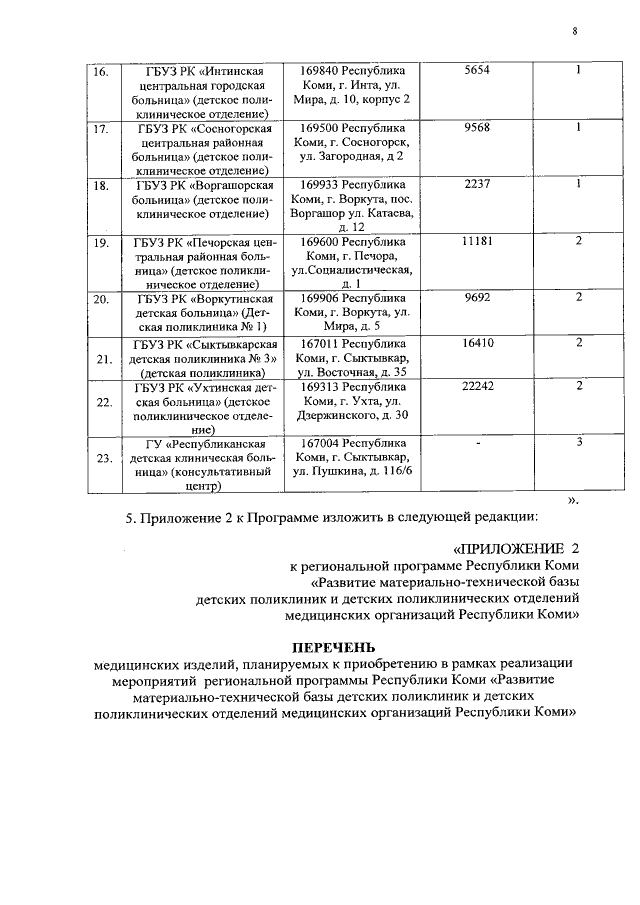 8

| 16. | ГБУЗ РК «Интинская центральная городская больница» (детское поликлиническое отделение) | 169840 Республика Коми, г. Инта, ул. Мира, д. 10, корпус 2 | 5654 | 1 |
|---|---|---|---|---|
| 17. | ГБУЗ РК «Сосногорская центральная районная больница» (детское поликлиническое отделение) | 169500 Республика Коми, г. Сосногорск, ул. Загородная, д 2 | 9568 | 1 |
| 18. | ГБУЗ РК «Воргашорская больница» (детское поликлиническое отделение) | 169933 Республика Коми, г. Воркута, пос. Воргашор ул. Катаева, д. 12 | 2237 | 1 |
| 19. | ГБУЗ РК «Печорская центральная районная больница» (детское поликлиническое отделение) | 169600 Республика Коми, г. Печора, ул.Социалистическая, д. 1 | 11181 | 2 |
| 20. | ГБУЗ РК «Воркутинская детская больница» (Детская поликлиника № 1) | 169906 Республика Коми, г. Воркута, ул. Мира, д. 5 | 9692 | 2 |
| 21. | ГБУЗ РК «Сыктывкарская детская поликлиника № 3» (детская поликлиника) | 167011 Республика Коми, г. Сыктывкар, ул. Восточная, д. 35 | 16410 | 2 |
| 22. | ГБУЗ РК «Ухтинская детская больница» (детское поликлиническое отделение) | 169313 Республика Коми, г. Ухта, ул. Дзержинского, д. 30 | 22242 | 2 |
| 23. | ГУ «Республиканская детская клиническая больница» (консультативный центр) | 167004 Республика Коми, г. Сыктывкар, ул. Пушкина, д. 116/6 | - | 3 |

».

5. Приложение 2 к Программе изложить в следующей редакции:

«ПРИЛОЖЕНИЕ 2
к региональной программе Республики Коми
«Развитие материально-технической базы
детских поликлиник и детских поликлинических отделений
медицинских организаций Республики Коми»

ПЕРЕЧЕНЬ
медицинских изделий, планируемых к приобретению в рамках реализации мероприятий региональной программы Республики Коми «Развитие материально-технической базы детских поликлиник и детских поликлинических отделений медицинских организаций Республики Коми»